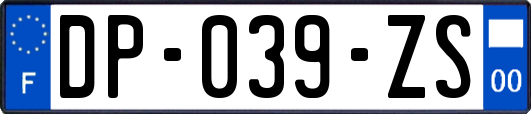 F
DP-039-ZS
00